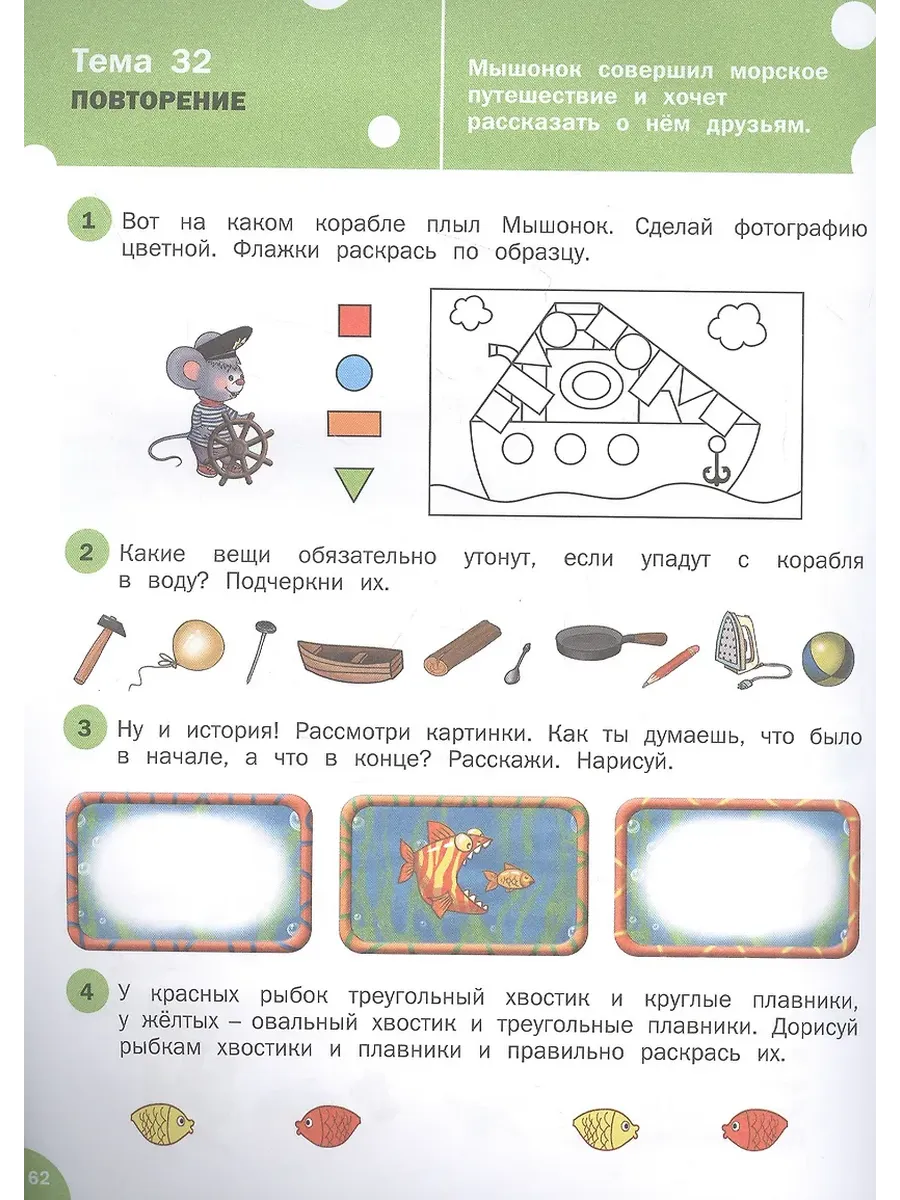 Тема 32
ПОВТОРЕНИЕ

Мышонок совершил морское путешествие и хочет рассказать о нём друзьям.

1 Вот на каком корабле плыл Мышонок. Сделай фотографию цветной. Флажки раскрась по образцу.

2 Какие вещи обязательно утонут, если упадут с корабля в воду? Подчеркни их.

3 Ну и история! Рассмотри картинки. Как ты думаешь, что было в начале, а что в конце? Расскажи. Нарисуй.

4 У красных рыбок треугольный хвостик и круглые плавники, у жёлтых – овальный хвостик и треугольные плавники. Дорисуй рыбкам хвостики и плавники и правильно раскрась их.

62